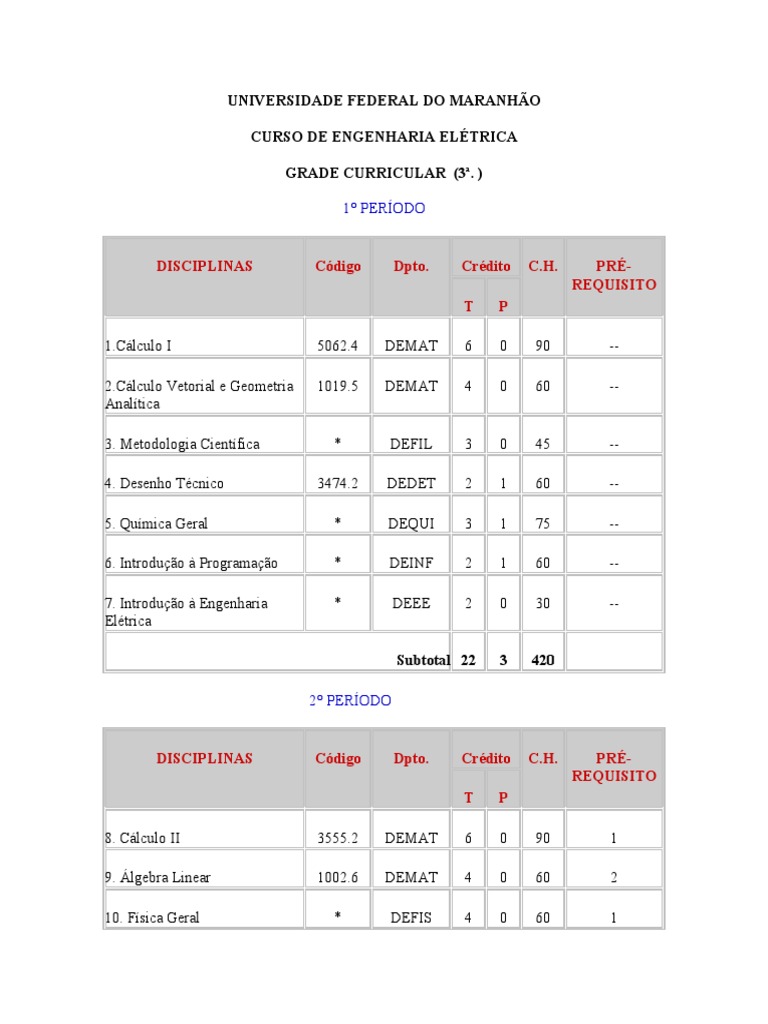 UNIVERSIDADE FEDERAL DO MARANHÃO

CURSO DE ENGENHARIA ELÉTRICA

GRADE CURRICULAR (3ª. )

1º PERÍODO

| DISCIPLINAS | Código | Dpto. | Crédito | | C.H. | PRÉ-REQUISITO |
|---|---|---|---|---|---|---|
| | | | T | P | | |
| 1.Cálculo I | 5062.4 | DEMAT | 6 | 0 | 90 | -- |
| 2.Cálculo Vetorial e Geometria Analítica | 1019.5 | DEMAT | 4 | 0 | 60 | -- |
| 3. Metodologia Científica | * | DEFIL | 3 | 0 | 45 | -- |
| 4. Desenho Técnico | 3474.2 | DEDET | 2 | 1 | 60 | -- |
| 5. Química Geral | * | DEQUI | 3 | 1 | 75 | -- |
| 6. Introdução à Programação | * | DEINF | 2 | 1 | 60 | -- |
| 7. Introdução à Engenharia Elétrica | * | DEEE | 2 | 0 | 30 | -- |
| Subtotal | | | 22 | 3 | 420 | |

2º PERÍODO

| DISCIPLINAS | Código | Dpto. | Crédito | | C.H. | PRÉ-REQUISITO |
|---|---|---|---|---|---|---|
| | | | T | P | | |
| 8. Cálculo II | 3555.2 | DEMAT | 6 | 0 | 90 | 1 |
| 9. Álgebra Linear | 1002.6 | DEMAT | 4 | 0 | 60 | 2 |
| 10. Física Geral | * | DEFIS | 4 | 0 | 60 | 1 |